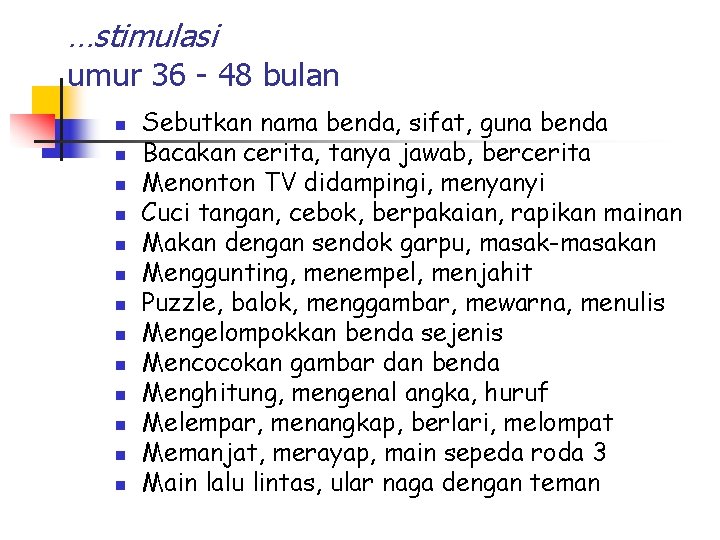 …stimulasi
umur 36 - 48 bulan

- Sebutkan nama benda, sifat, guna benda
- Bacakan cerita, tanya jawab, bercerita
- Menonton TV didampingi, menyanyi
- Cuci tangan, cebok, berpakaian, rapikan mainan
- Makan dengan sendok garpu, masak-masakan
- Menggunting, menempel, menjahit
- Puzzle, balok, menggambar, mewarna, menulis
- Mengelompokkan benda sejenis
- Mencocokan gambar dan benda
- Menghitung, mengenal angka, huruf
- Melempar, menangkap, berlari, melompat
- Memanjat, merayap, main sepeda roda 3
- Main lalu lintas, ular naga dengan teman